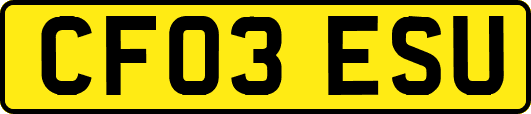 CF03 ESU